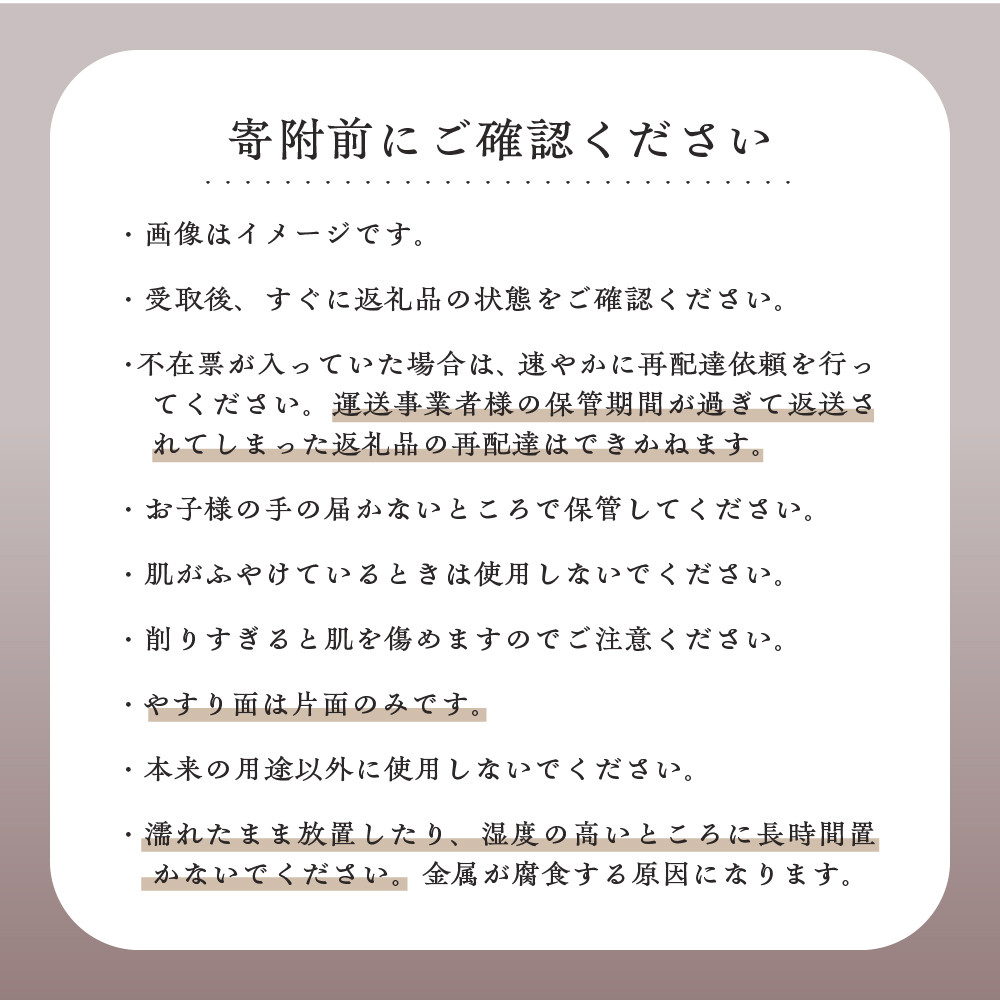 寄附前にご確認ください

・画像はイメージです。

・受取後、すぐに返礼品の状態をご確認ください。

・不在票が入っていた場合は、速やかに再配達依頼を行ってください。運送事業者様の保管期間が過ぎて返送されてしまった返礼品の再配達はできかねます。

・お子様の手の届かないところで保管してください。

・肌がふやけているときは使用しないでください。

・削りすぎると肌を傷めますのでご注意ください。

・やすり面は片面のみです。

・本来の用途以外に使用しないでください。

・濡れたまま放置したり、湿度の高いところに長時間置かないでください。金属が腐食する原因になります。